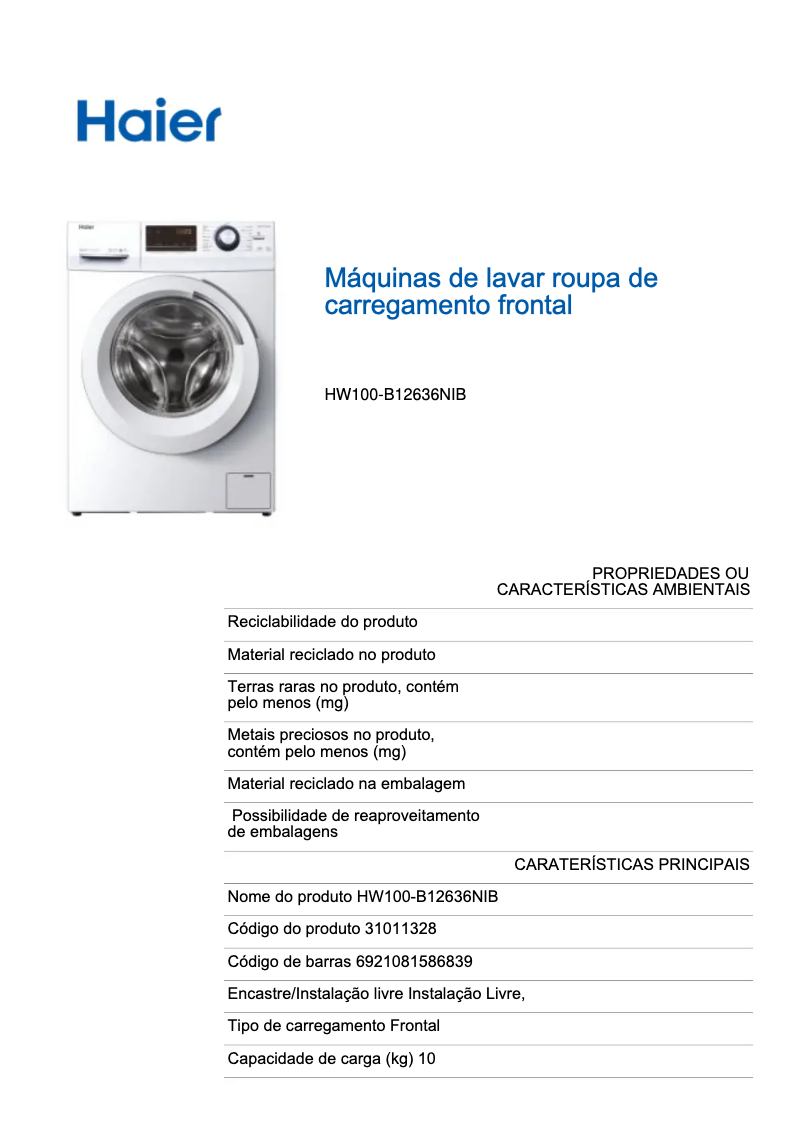 Haier

Máquinas de lavar roupa de carregamento frontal

HW100-B12636NIB

PROPRIEDADES OU CARACTERÍSTICAS AMBIENTAIS

Reciclabilidade do produto

Material reciclado no produto

Terras raras no produto, contém pelo menos (mg)

Metais preciosos no produto, contém pelo menos (mg)

Material reciclado na embalagem

Possibilidade de reaproveitamento de embalagens

CARATERÍSTICAS PRINCIPAIS

Nome do produto HW100-B12636NIB

Código do produto 31011328

Código de barras 6921081586839

Encastre/Instalação livre Instalação Livre,

Tipo de carregamento Frontal

Capacidade de carga (kg) 10